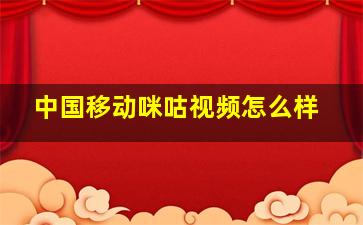 中国移动咪咕视频怎么样